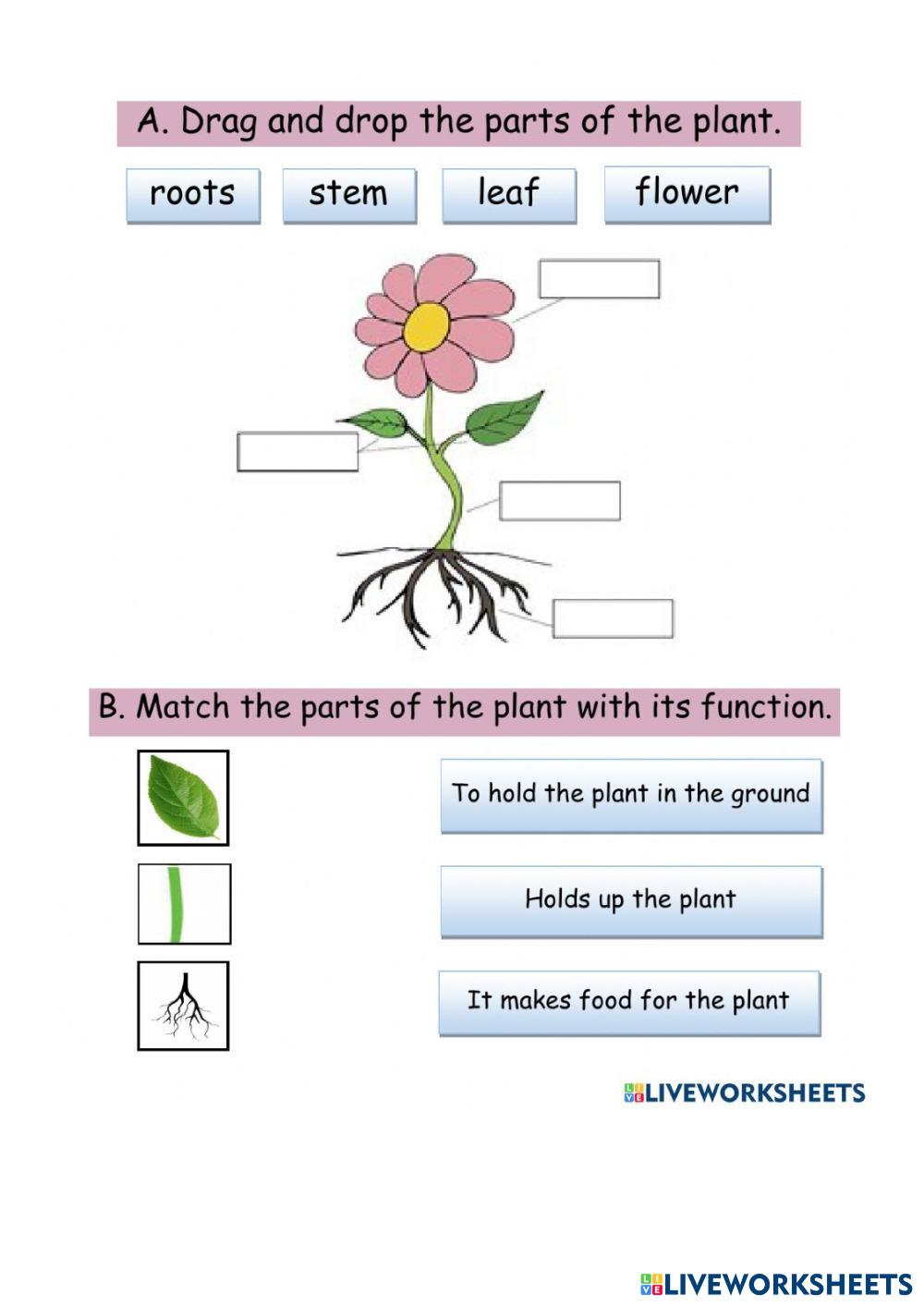 A. Drag and drop the parts of the plant.

roots

stem

leaf

flower

B. Match the parts of the plant with its function.

To hold the plant in the ground

Holds up the plant

It makes food for the plant

LIVEWORKSHEETS